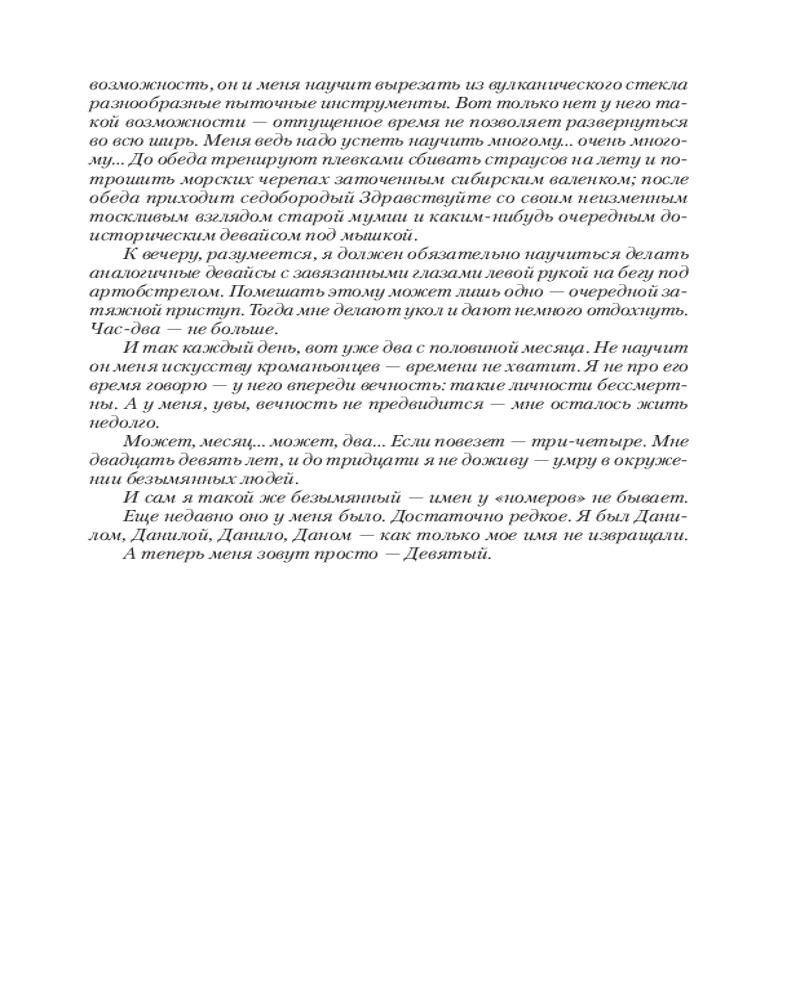 возможность, он и меня научит вырезать из вулканического стекла разнообразные пыточные инструменты. Вот только нет у него такой возможности — отпущенное время не позволяет развернуться во всю ширь. Меня ведь надо успеть научить многому... очень многому... До обеда тренируют плевками сбивать страусов на лету и потрошить морских черепах заточенным сибирским валенком; после обеда приходит седобородый Здравствуйте со своим неизменным тоскливым взглядом старой мумии и каким-нибудь очередным доисторическим девайсом под мышкой.

К вечеру, разумеется, я должен обязательно научиться делать аналогичные девайсы с завязанными глазами левой рукой на бегу под артобстрелом. Помешать этому может лишь одно — очередной затяжной приступ. Тогда мне делают укол и дают немного отдохнуть. Час-два — не больше.

И так каждый день, вот уже два с половиной месяца. Не научит он меня искусству кроманьонцев — времени не хватит. Я не про его время говорю — у него впереди вечность: такие личности бессмертны. А у меня, увы, вечность не предвидится — мне осталось жить недолго.

Может, месяц... может, два... Если повезет — три-четыре. Мне двадцать девять лет, и до тридцати я не доживу — умру в окружении безымянных людей.

И сам я такой же безымянный — имен у «номеров» не бывает. Еще недавно оно у меня было. Достаточно редкое. Я был Данилом, Данилой, Данило, Даном — как только мое имя не извращали.

А теперь меня зовут просто — Девятый.